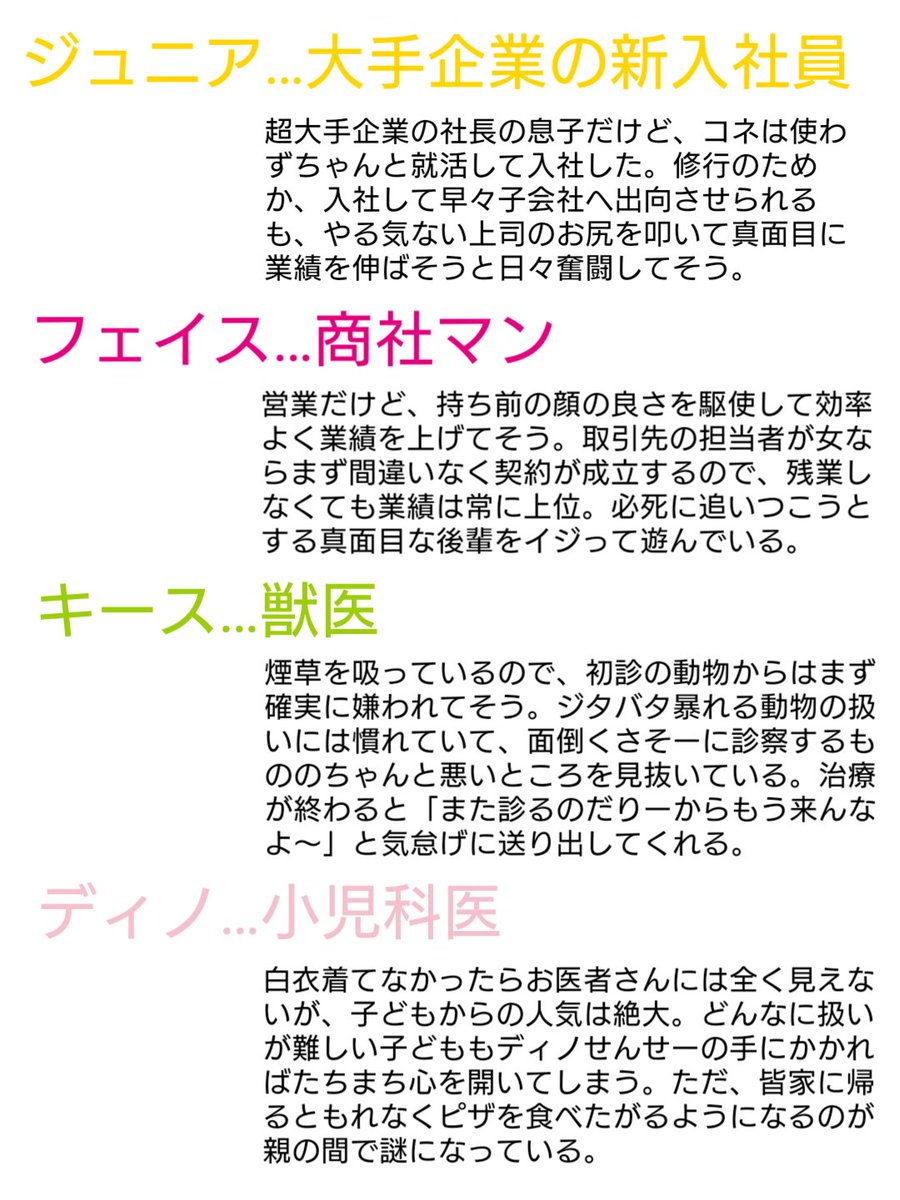 ジュニア…大手企業の新入社員

超大手企業の社長の息子だけど、コネは使わずちゃんと就活して入社した。修行のためか、入社して早々子会社へ出向させられるも、やる気ない上司のお尻を叩いて真面目に業績を伸ばそうと日々奮闘してそう。

フェイス…商社マン

営業だけど、持ち前の顔の良さを駆使して効率よく業績を上げてそう。取引先の担当者が女ならまず間違いなく契約が成立するので、残業しなくても業績は常に上位。必死に追いつこうとする真面目な後輩をイジって遊んでいる。

キース…獣医

煙草を吸っているので、初診の動物からはまず確実に嫌われてそう。ジタバタ暴れる動物の扱いには慣れていて、面倒くさそーに診察するもののちゃんと悪いところを見抜いている。治療が終わると「また診るのだりーからもう来んなよ〜」と気怠げに送り出してくれる。

ディノ…小児科医

白衣着てなかったらお医者さんには全く見えないが、子どもからの人気は絶大。どんなに扱いが難しい子どももディノせんせーの手にかかればたちまち心を開いてしまう。ただ、皆家に帰るともれなくピザを食べたがるようになるのが親の間で謎になっている。